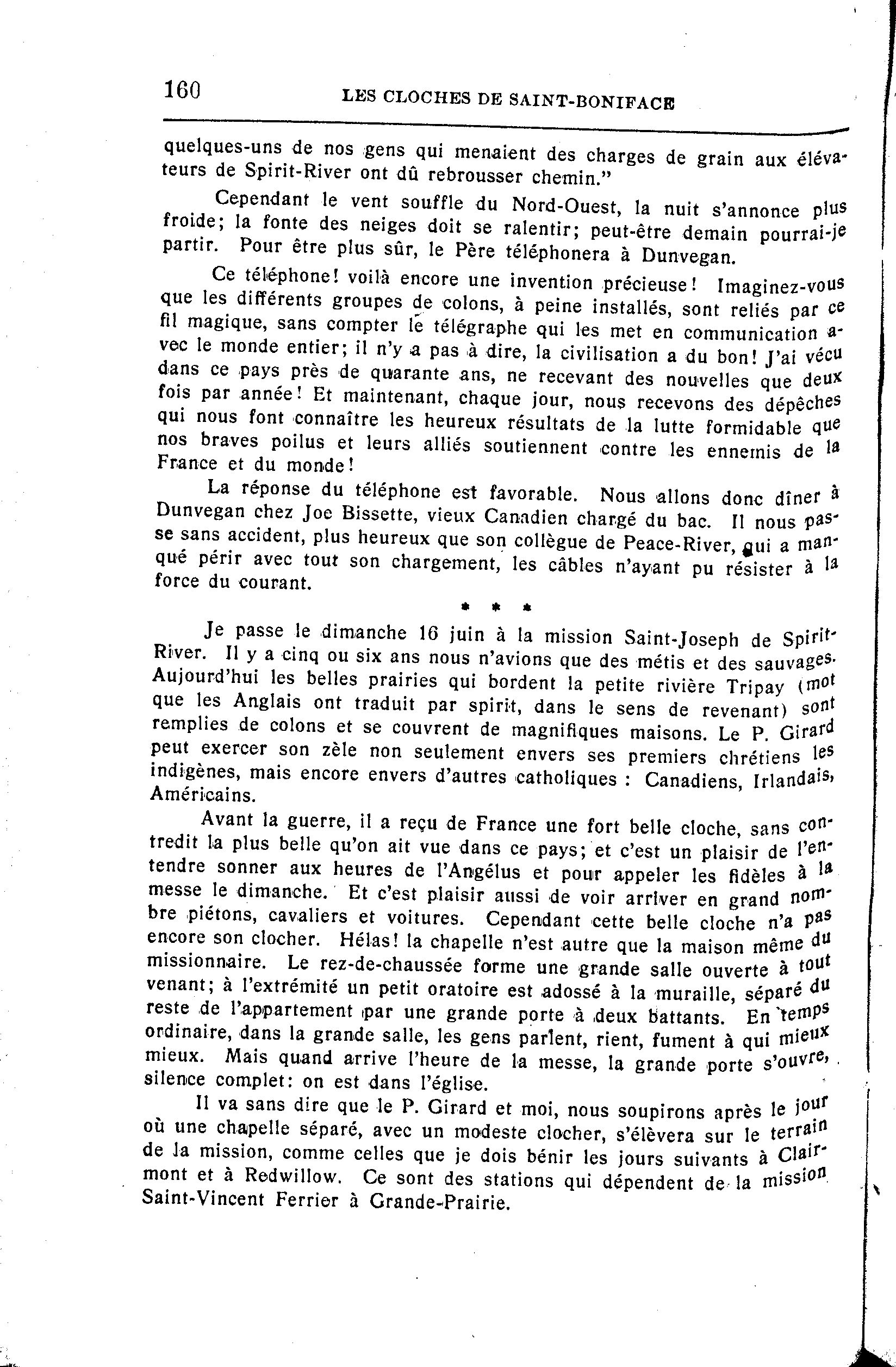 160 LES CLOCHES DE SAINT-BONIFACE

quelques-uns de nos gens qui menaient des charges de grain aux élévateurs de Spirit-River ont dû rebrousser chemin."

Cependant le vent souffle du Nord-Ouest, la nuit s'annonce plus froide; la fonte des neiges doit se ralentir; peut-être demain pourrai-je partir. Pour être plus sûr, le Père téléphonera à Dunvegan.

Ce téléphone! voilà encore une invention précieuse! Imaginez-vous que les différents groupes de colons, à peine installés, sont reliés par ce fil magique, sans compter le télégraphe qui les met en communication avec le monde entier; il n'y a pas à dire, la civilisation a du bon! J'ai vécu dans ce pays près de quarante ans, ne recevant des nouvelles que deux fois par année! Et maintenant, chaque jour, nous recevons des dépêches qui nous font connaître les heureux résultats de la lutte formidable que nos braves poilus et leurs alliés soutiennent contre les ennemis de la France et du monde!

La réponse du téléphone est favorable. Nous allons donc dîner à Dunvegan chez Joe Bissette, vieux Canadien chargé du bac. Il nous passe sans accident, plus heureux que son collègue de Peace-River, qui a manqué périr avec tout son chargement, les câbles n'ayant pu résister à la force du courant.

* * *

Je passe le dimanche 16 juin à la mission Saint-Joseph de Spirit-River. Il y a cinq ou six ans nous n'avions que des métis et des sauvages. Aujourd'hui les belles prairies qui bordent la petite rivière Tripay (mot que les Anglais ont traduit par spirit, dans le sens de revenant) sont remplies de colons et se couvrent de magnifiques maisons. Le P. Girard peut exercer son zèle non seulement envers ses premiers chrétiens les indigènes, mais encore envers d'autres catholiques : Canadiens, Irlandais, Américains.

Avant la guerre, il a reçu de France une fort belle cloche, sans contredit la plus belle qu'on ait vue dans ce pays; et c'est un plaisir de l'entendre sonner aux heures de l'Angélus et pour appeler les fidèles à la messe le dimanche. Et c'est plaisir aussi de voir arriver en grand nombre piétons, cavaliers et voitures. Cependant cette belle cloche n'a pas encore son clocher. Hélas! la chapelle n'est autre que la maison même du missionnaire. Le rez-de-chaussée forme une grande salle ouverte à tout venant; à l'extrémité un petit oratoire est adossé à la muraille, séparé du reste de l'appartement par une grande porte à deux battants. En temps ordinaire, dans la grande salle, les gens parlent, rient, fument à qui mieux mieux. Mais quand arrive l'heure de la messe, la grande porte s'ouvre, silence complet: on est dans l'église.

Il va sans dire que le P. Girard et moi, nous soupirons après le jour où une chapelle séparé, avec un modeste clocher, s'élèvera sur le terrain de la mission, comme celles que je dois bénir les jours suivants à Clairmont et à Redwillow. Ce sont des stations qui dépendent de la mission Saint-Vincent Ferrier à Grande-Prairie.